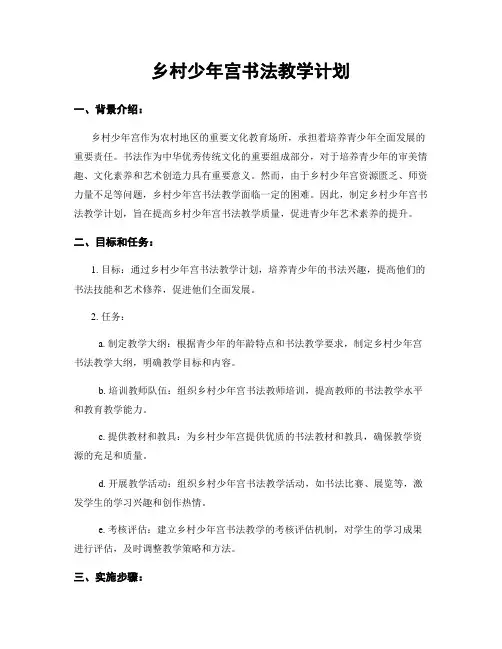 乡村少年宫书法教学计划

一、背景介绍：

乡村少年宫作为农村地区的重要文化教育场所，承担着培养青少年全面发展的重要责任。书法作为中华优秀传统文化的重要组成部分，对于培养青少年的审美情趣、文化素养和艺术创造力具有重要意义。然而，由于乡村少年宫资源匮乏、师资力量不足等问题，乡村少年宫书法教学面临一定的困难。因此，制定乡村少年宫书法教学计划，旨在提高乡村少年宫书法教学质量，促进青少年艺术素养的提升。

二、目标和任务：

1. 目标：通过乡村少年宫书法教学计划，培养青少年的书法兴趣，提高他们的书法技能和艺术修养，促进他们全面发展。

2. 任务：

a. 制定教学大纲：根据青少年的年龄特点和书法教学要求，制定乡村少年宫书法教学大纲，明确教学目标和内容。

b. 培训教师队伍：组织乡村少年宫书法教师培训，提高教师的书法教学水平和教育教学能力。

c. 提供教材和教具：为乡村少年宫提供优质的书法教材和教具，确保教学资源的充足和质量。

d. 开展教学活动：组织乡村少年宫书法教学活动，如书法比赛、展览等，激发学生的学习兴趣和创作热情。

e. 考核评估：建立乡村少年宫书法教学的考核评估机制，对学生的学习成果进行评估，及时调整教学策略和方法。

三、实施步骤：